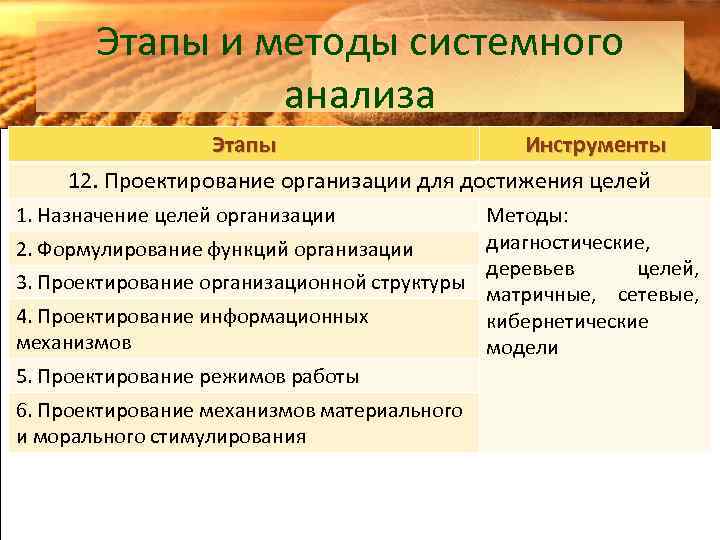 Этапы и методы системного анализа

| Этапы | Инструменты |
|---|---|
| 12. Проектирование организации для достижения целей | |
| 1. Назначение целей организации | Методы: диагностические, деревьев целей, матричные, сетевые, кибернетические модели |
| 2. Формулирование функций организации | |
| 3. Проектирование организационной структуры | |
| 4. Проектирование информационных механизмов | |
| 5. Проектирование режимов работы | |
| 6. Проектирование механизмов материального и морального стимулирования | |